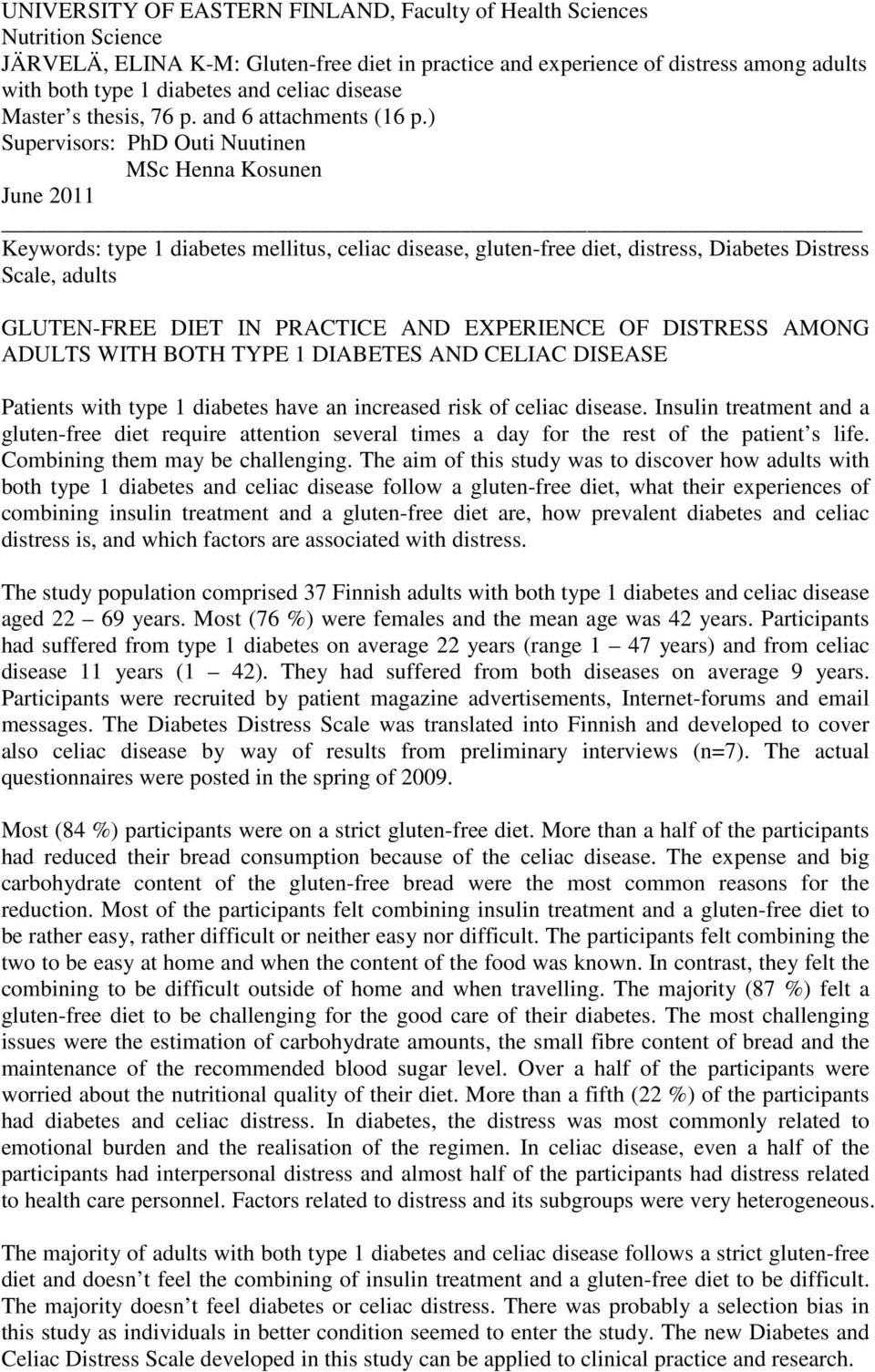 UNIVERSITY OF EASTERN FINLAND, Faculty of Health Sciences
Nutrition Science
JÄRVELÄ, ELINA K-M: Gluten-free diet in practice and experience of distress among adults with both type 1 diabetes and celiac disease
Master s thesis, 76 p. and 6 attachments (16 p.)
Supervisors: PhD Outi Nuutinen
MSc Henna Kosunen
June 2011

Keywords: type 1 diabetes mellitus, celiac disease, gluten-free diet, distress, Diabetes Distress Scale, adults

GLUTEN-FREE DIET IN PRACTICE AND EXPERIENCE OF DISTRESS AMONG ADULTS WITH BOTH TYPE 1 DIABETES AND CELIAC DISEASE

Patients with type 1 diabetes have an increased risk of celiac disease. Insulin treatment and a gluten-free diet require attention several times a day for the rest of the patient s life. Combining them may be challenging. The aim of this study was to discover how adults with both type 1 diabetes and celiac disease follow a gluten-free diet, what their experiences of combining insulin treatment and a gluten-free diet are, how prevalent diabetes and celiac distress is, and which factors are associated with distress.

The study population comprised 37 Finnish adults with both type 1 diabetes and celiac disease aged 22 69 years. Most (76 %) were females and the mean age was 42 years. Participants had suffered from type 1 diabetes on average 22 years (range 1 47 years) and from celiac disease 11 years (1 42). They had suffered from both diseases on average 9 years. Participants were recruited by patient magazine advertisements, Internet-forums and email messages. The Diabetes Distress Scale was translated into Finnish and developed to cover also celiac disease by way of results from preliminary interviews (n=7). The actual questionnaires were posted in the spring of 2009.

Most (84 %) participants were on a strict gluten-free diet. More than a half of the participants had reduced their bread consumption because of the celiac disease. The expense and big carbohydrate content of the gluten-free bread were the most common reasons for the reduction. Most of the participants felt combining insulin treatment and a gluten-free diet to be rather easy, rather difficult or neither easy nor difficult. The participants felt combining the two to be easy at home and when the content of the food was known. In contrast, they felt the combining to be difficult outside of home and when travelling. The majority (87 %) felt a gluten-free diet to be challenging for the good care of their diabetes. The most challenging issues were the estimation of carbohydrate amounts, the small fibre content of bread and the maintenance of the recommended blood sugar level. Over a half of the participants were worried about the nutritional quality of their diet. More than a fifth (22 %) of the participants had diabetes and celiac distress. In diabetes, the distress was most commonly related to emotional burden and the realisation of the regimen. In celiac disease, even a half of the participants had interpersonal distress and almost half of the participants had distress related to health care personnel. Factors related to distress and its subgroups were very heterogeneous.

The majority of adults with both type 1 diabetes and celiac disease follows a strict gluten-free diet and doesn t feel the combining of insulin treatment and a gluten-free diet to be difficult. The majority doesn t feel diabetes or celiac distress. There was probably a selection bias in this study as individuals in better condition seemed to enter the study. The new Diabetes and Celiac Distress Scale developed in this study can be applied to clinical practice and research.